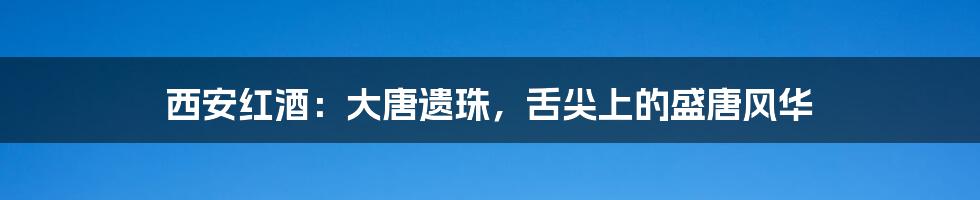 西安红酒：大唐遗珠，舌尖上的盛唐风华